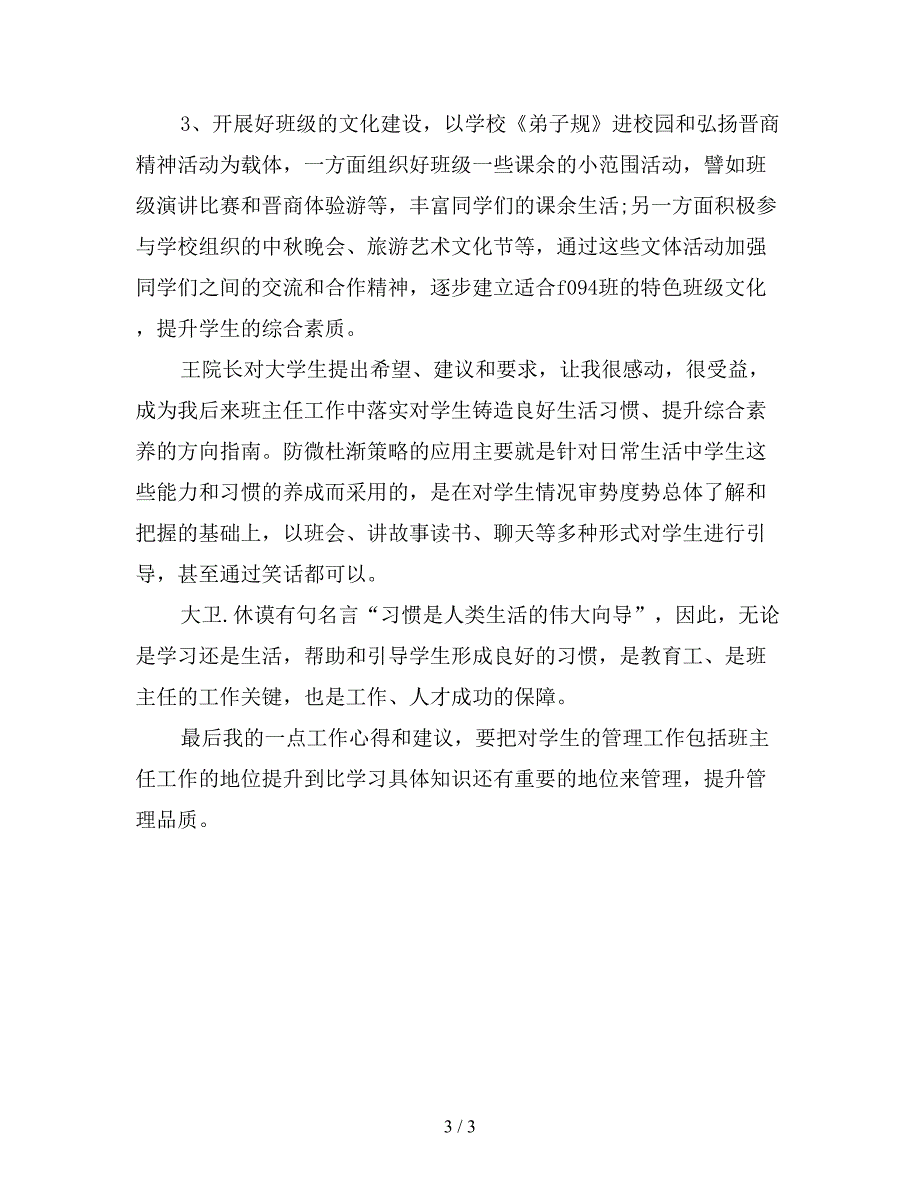 3、开展好班级的文化建设，以学校《弟子规》进校园和弘扬晋商精神活动为载体，一方面组织好班级一些课余的小范围活动，譬如班级演讲比赛和晋商体验游等，丰富同学们的课余生活;另一方面积极参与学校组织的中秋晚会、旅游艺术文化节等，通过这些文体活动加强同学们之间的交流和合作精神，逐步建立适合f094班的特色班级文化，提升学生的综合素质。

王院长对大学生提出希望、建议和要求，让我很感动，很受益，成为我后来班主任工作中落实对学生铸造良好生活习惯、提升综合素养的方向指南。防微杜渐策略的应用主要就是针对日常生活中学生这些能力和习惯的养成而采用的，是在对学生情况审势度势总体了解和把握的基础上，以班会、讲故事读书、聊天等多种形式对学生进行引导，甚至通过笑话都可以。

大卫.休谟有句名言“习惯是人类生活的伟大向导”，因此，无论是学习还是生活，帮助和引导学生形成良好的习惯，是教育工、是班主任的工作关键，也是工作、人才成功的保障。

最后我的一点工作心得和建议，要把对学生的管理工作包括班主任工作的地位提升到比学习具体知识还有重要的地位来管理，提升管理品质。

3 / 3